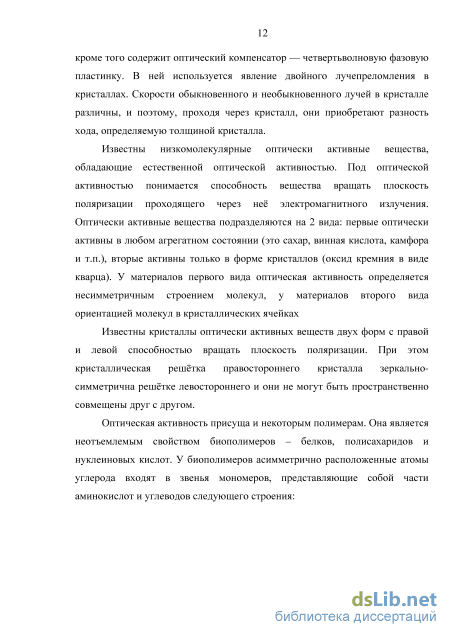 12

кроме того содержит оптический компенсатор — четвертьволновую фазовую пластинку. В ней используется явление двойного лучепреломления в кристаллах. Скорости обыкновенного и необыкновенного лучей в кристалле различны, и поэтому, проходя через кристалл, они приобретают разность хода, определяемую толщиной кристалла.

Известны низкомолекулярные оптически активные вещества, обладающие естественной оптической активностью. Под оптической активностью понимается способность вещества вращать плоскость поляризации проходящего через неё электромагнитного излучения. Оптически активные вещества подразделяются на 2 вида: первые оптически активны в любом агрегатном состоянии (это сахар, винная кислота, камфора и т.п.), вторые активны только в форме кристаллов (оксид кремния в виде кварца). У материалов первого вида оптическая активность определяется несимметричным строением молекул, у материалов второго вида ориентацией молекул в кристаллических ячейках

Известны кристаллы оптически активных веществ двух форм с правой и левой способностью вращать плоскость поляризации. При этом кристаллическая решётка правостороннего кристалла зеркально-симметрична решётке левостороннего и они не могут быть пространственно совмещены друг с другом.

Оптическая активность присуща и некоторым полимерам. Она является неотъемлемым свойством биополимеров – белков, полисахаридов и нуклеиновых кислот. У биополимеров асимметрично расположенные атомы углерода входят в звенья мономеров, представляющие собой части аминокислот и углеводов следующего строения:

dsLib.net
библиотека диссертаций